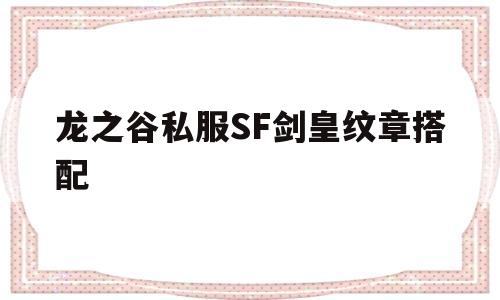 龙之谷私服SF剑皇纹章搭配